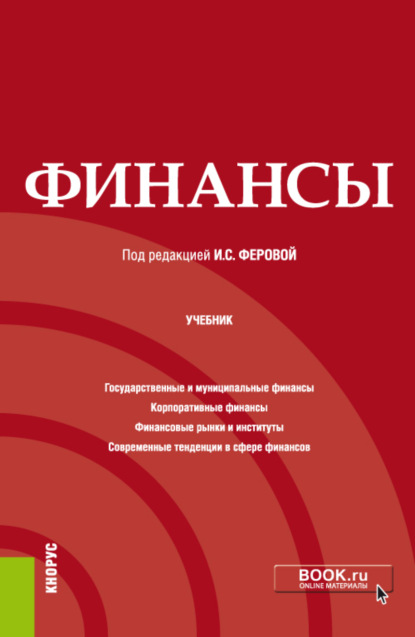 ФИНАНСЫ

Под редакцией И.С. ФЕРОВОЙ

УЧЕБНИК

Государственные и муниципальные финансы
Корпоративные финансы
Финансовые рынки и институты
Современные тенденции в сфере финансов

КНОРУС

BOOK.ru
ONLINE МАТЕРИАЛЫ